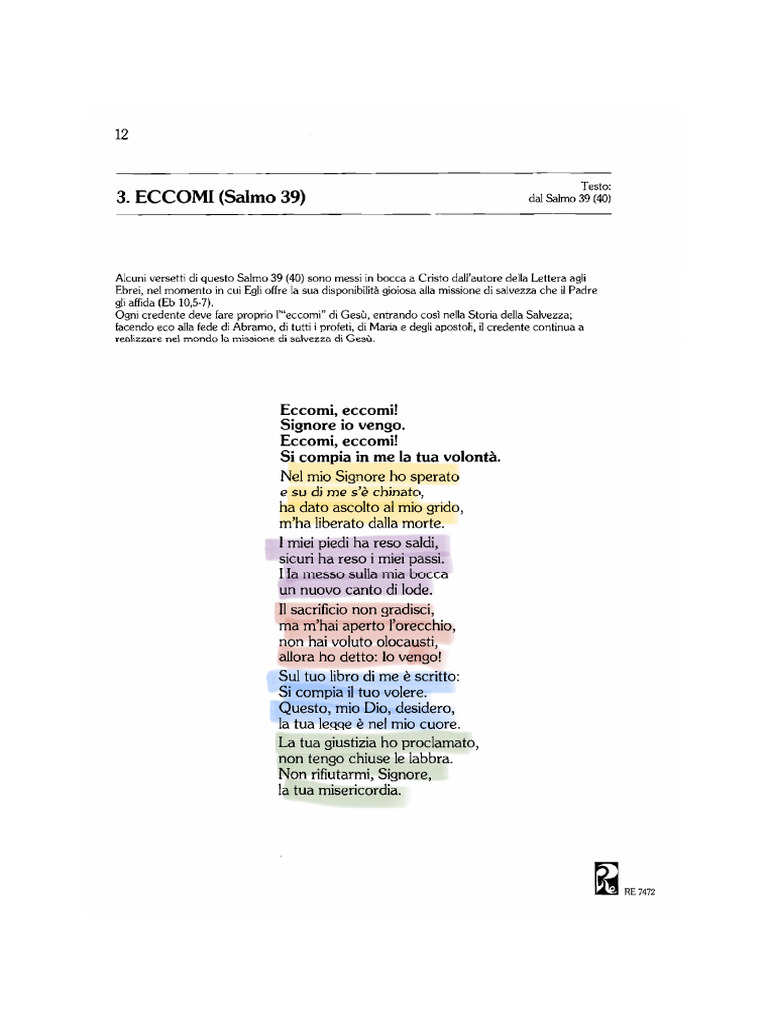 12

3. ECCOMI (Salmo 39)

Testo:
dal Salmo 39 (40)

Alcuni versetti di questo Salmo 39 (40) sono messi in bocca a Cristo dall'autore della Lettera agli Ebrei, nel momento in cui Egli offre la sua disponibilità gioiosa alla missione di salvezza che il Padre gli affida (Eb 10,5-7).
Ogni credente deve fare proprio l'"eccomi" di Gesù, entrando così nella Storia della Salvezza; facendo eco alla fede di Abramo, di tutti i profeti, di Maria e degli apostoli, il credente continua a realizzare nel mondo la missione di salvezza di Gesù.

Eccomi, eccomi!
Signore io vengo.
Eccomi, eccomi!
Si compia in me la tua volontà.

Nel mio Signore ho sperato
e su di me s'è chinato,
ha dato ascolto al mio grido,
m'ha liberato dalla morte.

I miei piedi ha reso saldi,
sicuri ha reso i miei passi.
Ha messo sulla mia bocca
un nuovo canto di lode.

Il sacrificio non gradisci,
ma m'hai aperto l'orecchio,
non hai voluto olocausti,
allora ho detto: Io vengo!

Sul tuo libro di me è scritto:
Si compia il tuo volere.
Questo, mio Dio, desidero,
la tua legge è nel mio cuore.

La tua giustizia ho proclamato,
non tengo chiuse le labbra.
Non rifiutarmi, Signore,
la tua misericordia.

RE 7472